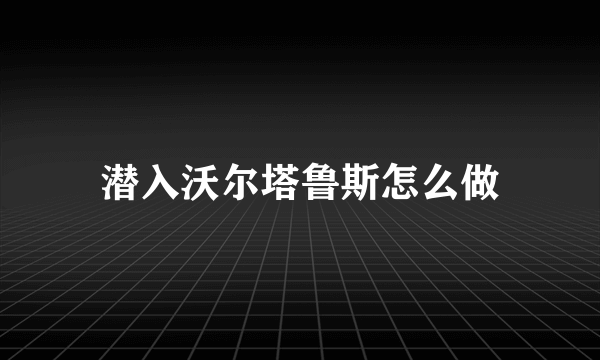 潜入沃尔塔鲁斯怎么做